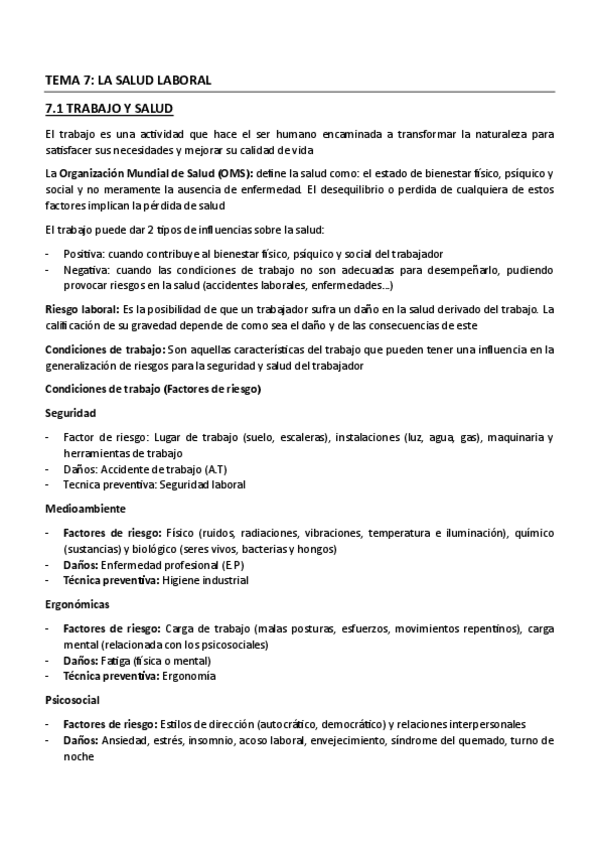 TEMA 7: LA SALUD LABORAL

7.1 TRABAJO Y SALUD

El trabajo es una actividad que hace el ser humano encaminada a transformar la naturaleza para satisfacer sus necesidades y mejorar su calidad de vida

La Organización Mundial de Salud (OMS): define la salud como: el estado de bienestar físico, psíquico y social y no meramente la ausencia de enfermedad. El desequilibrio o perdida de cualquiera de estos factores implican la pérdida de salud

El trabajo puede dar 2 tipos de influencias sobre la salud:

- Positiva: cuando contribuye al bienestar físico, psíquico y social del trabajador
- Negativa: cuando las condiciones de trabajo no son adecuadas para desempeñarlo, pudiendo provocar riesgos en la salud (accidentes laborales, enfermedades…)

Riesgo laboral: Es la posibilidad de que un trabajador sufra un daño en la salud derivado del trabajo. La calificación de su gravedad depende de como sea el daño y de las consecuencias de este

Condiciones de trabajo: Son aquellas características del trabajo que pueden tener una influencia en la generalización de riesgos para la seguridad y salud del trabajador

Condiciones de trabajo (Factores de riesgo)

Seguridad

- Factor de riesgo: Lugar de trabajo (suelo, escaleras), instalaciones (luz, agua, gas), maquinaria y herramientas de trabajo
- Daños: Accidente de trabajo (A.T)
- Tecnica preventiva: Seguridad laboral

Medioambiente

- Factores de riesgo: Físico (ruidos, radiaciones, vibraciones, temperatura e iluminación), químico (sustancias) y biológico (seres vivos, bacterias y hongos)
- Daños: Enfermedad profesional (E.P)
- Técnica preventiva: Higiene industrial

Ergonómicas

- Factores de riesgo: Carga de trabajo (malas posturas, esfuerzos, movimientos repentinos), carga mental (relacionada con los psicosociales)
- Daños: Fatiga (física o mental)
- Técnica preventiva: Ergonomía

Psicosocial

- Factores de riesgo: Estilos de dirección (autocrático, democrático) y relaciones interpersonales
- Daños: Ansiedad, estrés, insomnio, acoso laboral, envejecimiento, síndrome del quemado, turno de noche